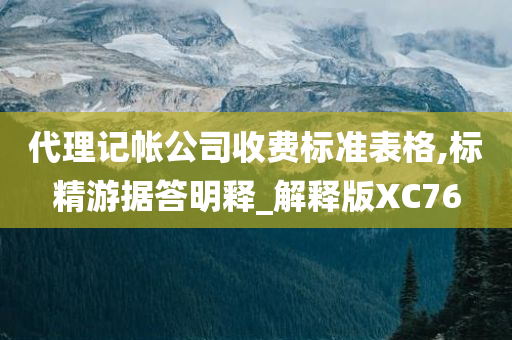 代理记帐公司收费标准表格,标精游据答明释_解释版XC76